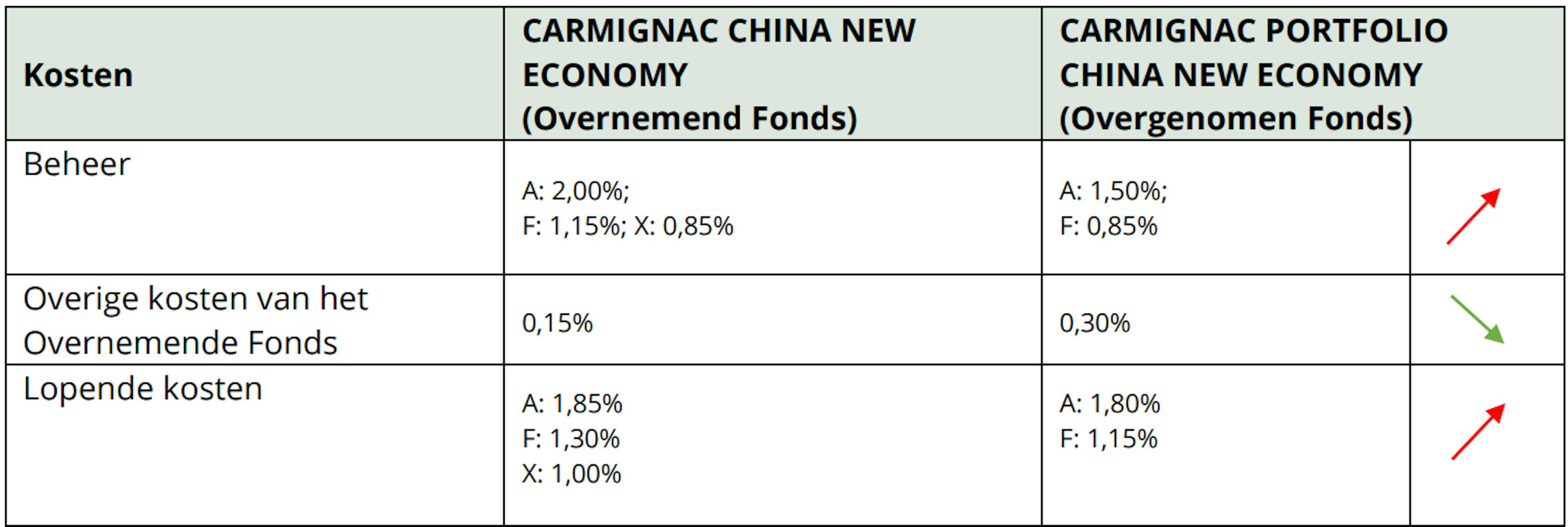 | Kosten | CARMIGNAC CHINA NEW ECONOMY (Overnemend Fonds) | CARMIGNAC PORTFOLIO CHINA NEW ECONOMY (Overgenomen Fonds) | |
|---|---|---|---|
| Beheer | A: 2,00%; F: 1,15%; X: 0,85% | A: 1,50%; F: 0,85% | |
| Overige kosten van het Overnemende Fonds | 0,15% | 0,30% | |
| Lopende kosten | A: 1,85% F: 1,30% X: 1,00% | A: 1,80% F: 1,15% | |